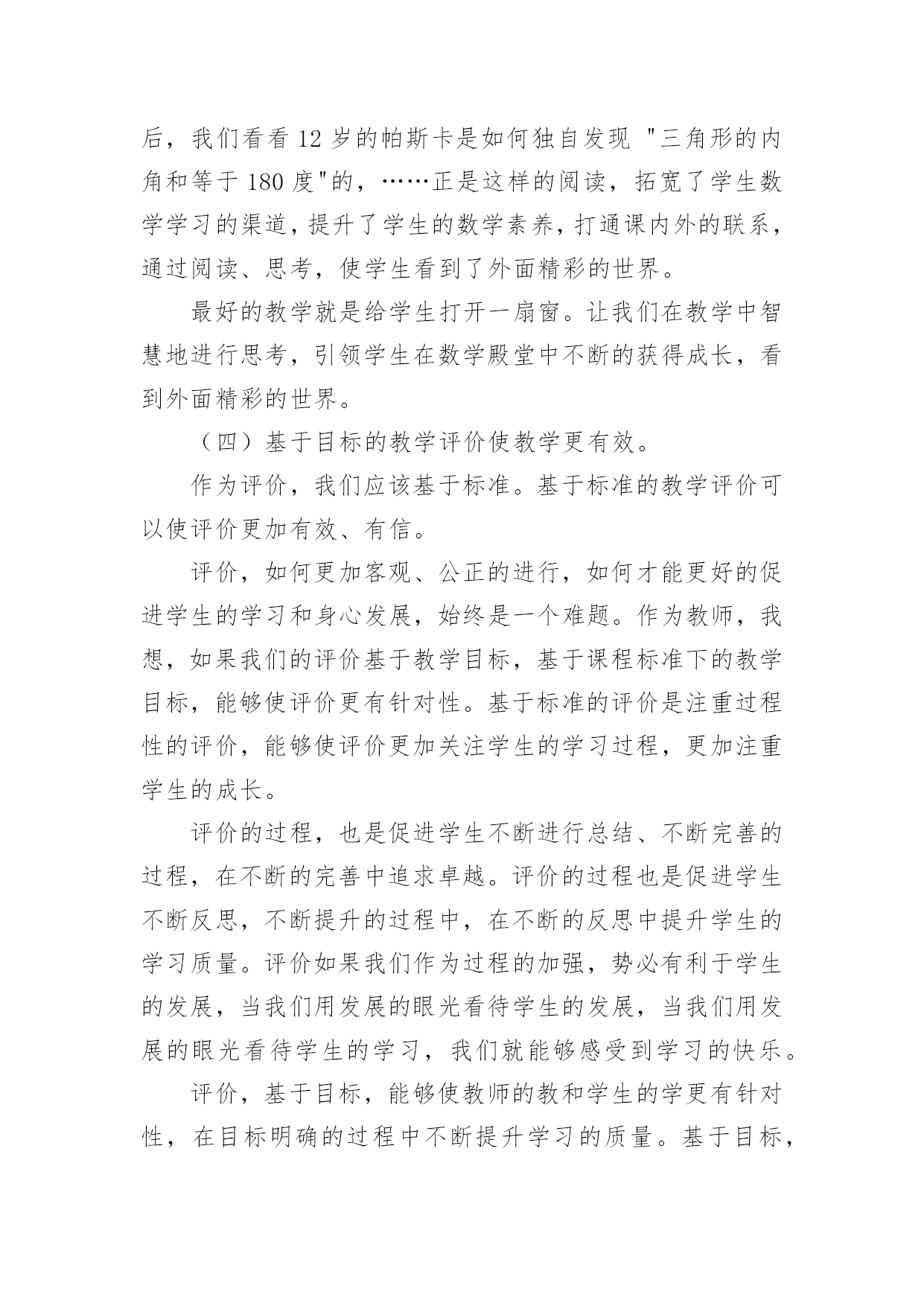 后，我们看看 12 岁的帕斯卡是如何独自发现 "三角形的内角和等于 180 度"的，……正是这样的阅读，拓宽了学生数学学习的渠道，提升了学生的数学素养，打通课内外的联系，通过阅读、思考，使学生看到了外面精彩的世界。

最好的教学就是给学生打开一扇窗。让我们在教学中智慧地进行思考，引领学生在数学殿堂中不断的获得成长，看到外面精彩的世界。

（四）基于目标的教学评价使教学更有效。

作为评价，我们应该基于标准。基于标准的教学评价可以使评价更加有效、有信。

评价，如何更加客观、公正的进行，如何才能更好的促进学生的学习和身心发展，始终是一个难题。作为教师，我想，如果我们的评价基于教学目标，基于课程标准下的教学目标，能够使评价更有针对性。基于标准的评价是注重过程性的评价，能够使评价更加关注学生的学习过程，更加注重学生的成长。

评价的过程，也是促进学生不断进行总结、不断完善的过程，在不断的完善中追求卓越。评价的过程也是促进学生不断反思，不断提升的过程中，在不断的反思中提升学生的学习质量。评价如果我们作为过程的加强，势必有利于学生的发展，当我们用发展的眼光看待学生的发展，当我们用发展的眼光看待学生的学习，我们就能够感受到学习的快乐。

评价，基于目标，能够使教师的教和学生的学更有针对性，在目标明确的过程中不断提升学习的质量。基于目标，